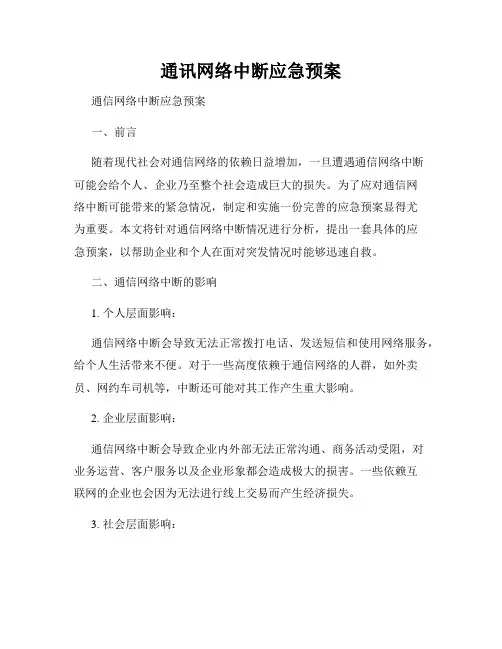 通讯网络中断应急预案

通信网络中断应急预案

一、前言

随着现代社会对通信网络的依赖日益增加，一旦遭遇通信网络中断可能会给个人、企业乃至整个社会造成巨大的损失。为了应对通信网络中断可能带来的紧急情况，制定和实施一份完善的应急预案显得尤为重要。本文将针对通信网络中断情况进行分析，提出一套具体的应急预案，以帮助企业和个人在面对突发情况时能够迅速自救。

二、通信网络中断的影响

1. 个人层面影响：

通信网络中断会导致无法正常拨打电话、发送短信和使用网络服务，给个人生活带来不便。对于一些高度依赖于通信网络的人群，如外卖员、网约车司机等，中断还可能对其工作产生重大影响。

2. 企业层面影响：

通信网络中断会导致企业内外部无法正常沟通、商务活动受阻，对业务运营、客户服务以及企业形象都会造成极大的损害。一些依赖互联网的企业也会因为无法进行线上交易而产生经济损失。

3. 社会层面影响：